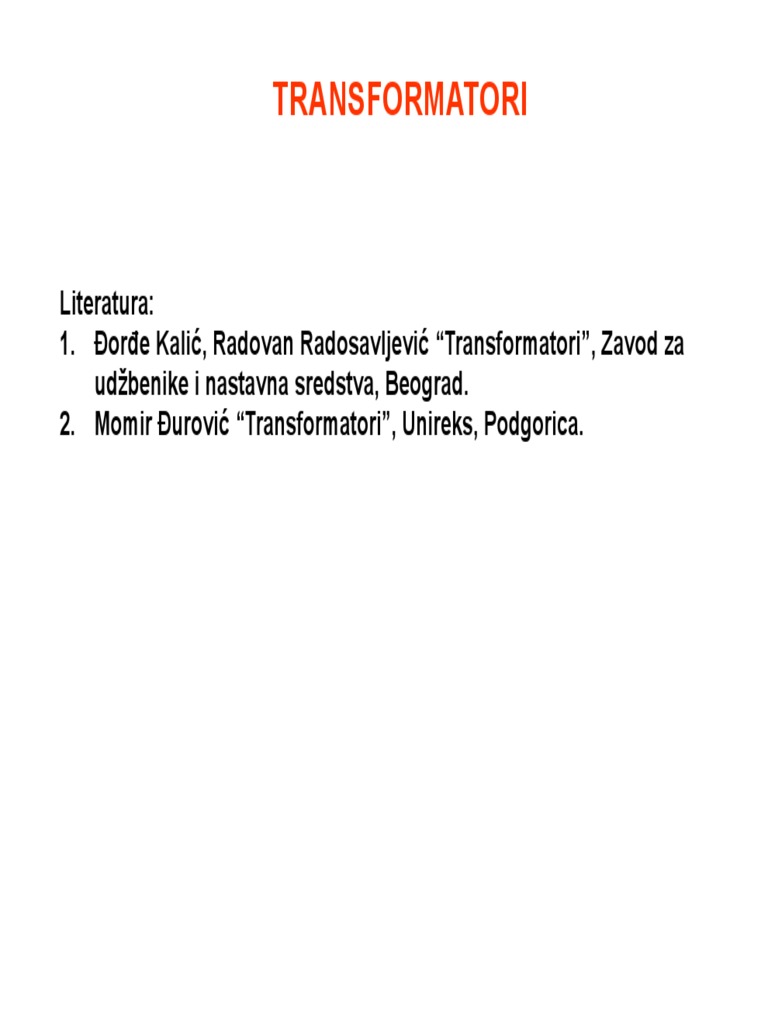 TRANSFORMATORI

Literatura:
1. Đorđe Kalić, Radovan Radosavljević “Transformatori”, Zavod za udžbenike i nastavna sredstva, Beograd.
2. Momir Đurović “Transformatori”, Unireks, Podgorica.